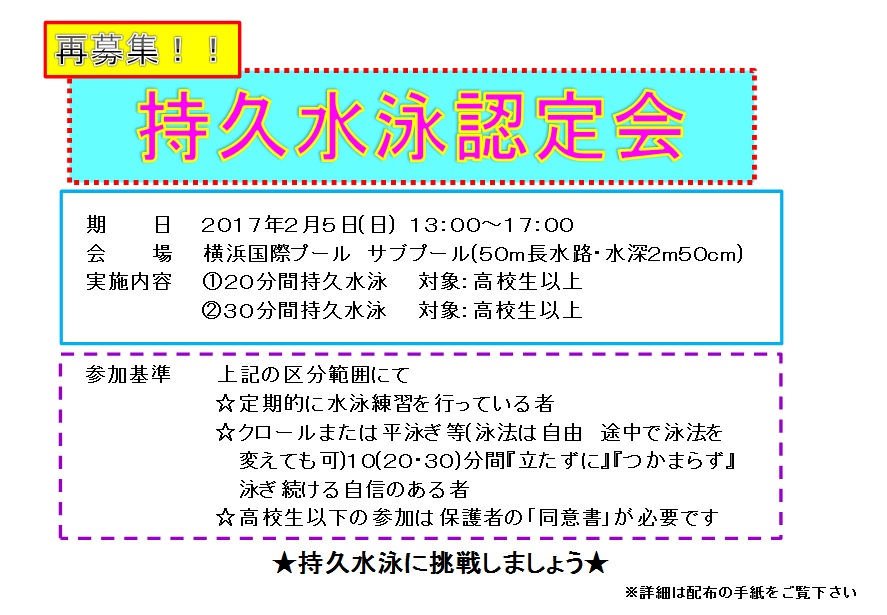 再募集！！

持久水泳認定会

期　　日　2017年2月5日(日) 13:00～17:00
会　　場　横浜国際プール サブプール(50m長水路・水深2m50cm)
実施内容　①20分間持久水泳　対象:高校生以上
②30分間持久水泳　対象:高校生以上

参加基準　上記の区分範囲にて
☆定期的に水泳練習を行っている者
☆クロールまたは平泳ぎ等(泳法は自由 途中で泳法を変えても可)10(20・30)分間『立たずに』『つかまらず』泳ぎ続ける自信のある者
☆高校生以下の参加は保護者の「同意書」が必要です

★持久水泳に挑戦しましょう★

※詳細は配布の手紙をご覧下さい